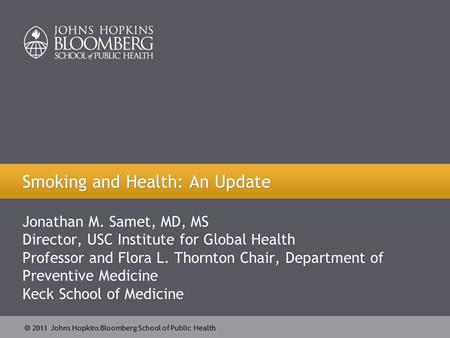 JOHNS HOPKINS
BLOOMBERG
SCHOOL of PUBLIC HEALTH

Smoking and Health: An Update

Jonathan M. Samet, MD, MS
Director, USC Institute for Global Health
Professor and Flora L. Thornton Chair, Department of Preventive Medicine
Keck School of Medicine

© 2011 Johns Hopkins Bloomberg School of Public Health